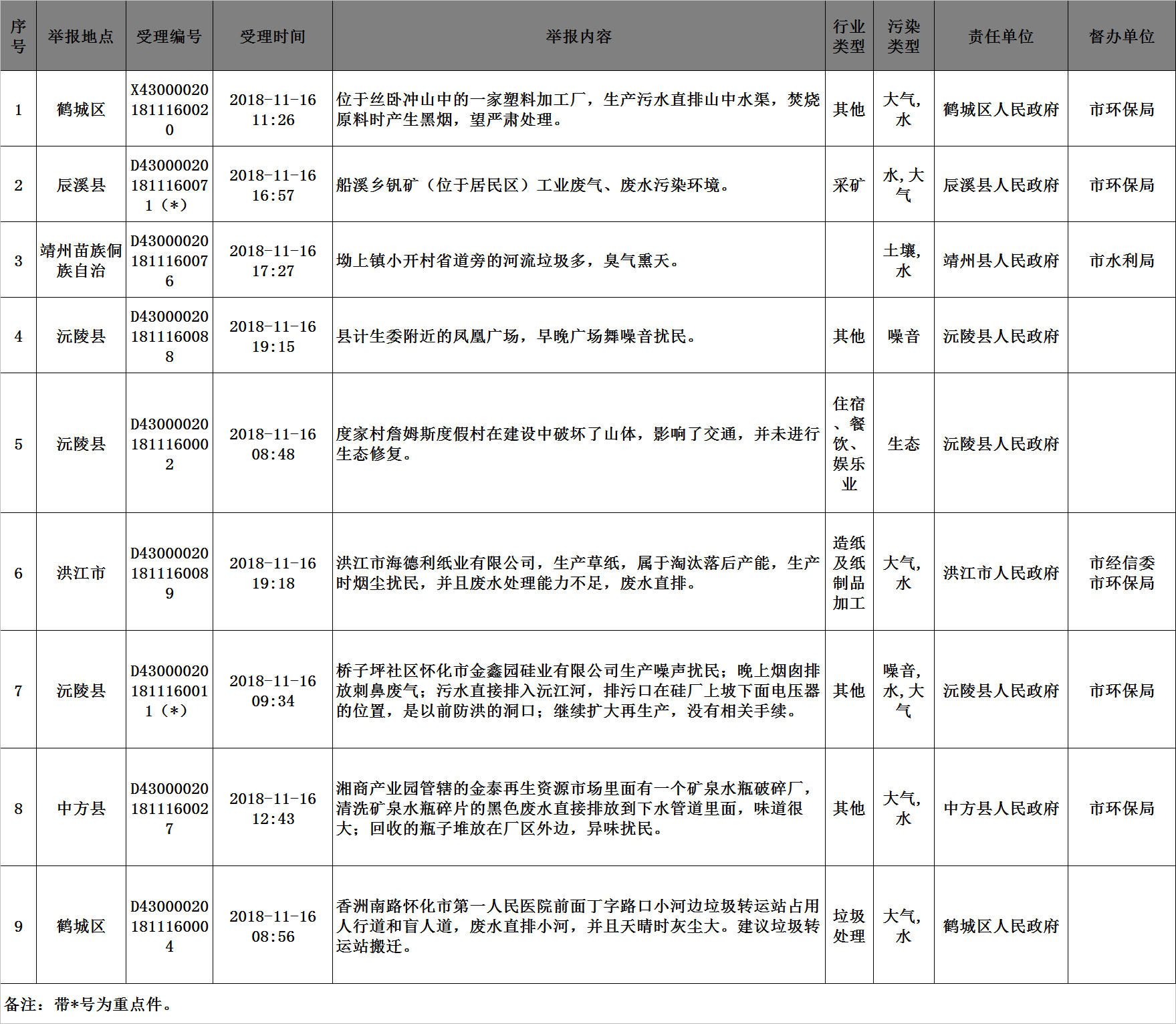 | 序号 | 举报地点 | 受理编号 | 受理时间 | 举报内容 | 行业类型 | 污染类型 | 责任单位 | 督办单位 |
|---|---|---|---|---|---|---|---|---|
| 1 | 鹤城区 | X430000201811160020 | 2018-11-16 11:26 | 位于丝卧冲山中的一家塑料加工厂，生产污水直排山中水渠，焚烧原料时产生黑烟，望严肃处理。 | 其他 | 大气，水 | 鹤城区人民政府 | 市环保局 |
| 2 | 辰溪县 | D430000201811160071（*） | 2018-11-16 16:57 | 船溪乡钒矿（位于居民区）工业废气、废水污染环境。 | 采矿 | 水，大气 | 辰溪县人民政府 | 市环保局 |
| 3 | 靖州苗族侗族自治 | D430000201811160076 | 2018-11-16 17:27 | 坳上镇小开村省道旁的河流垃圾多，臭气熏天。 |  | 土壤，水 | 靖州县人民政府 | 市水利局 |
| 4 | 沅陵县 | D430000201811160088 | 2018-11-16 19:15 | 县计生委附近的凤凰广场，早晚广场舞噪音扰民。 | 其他 | 噪音 | 沅陵县人民政府 |  |
| 5 | 沅陵县 | D430000201811160002 | 2018-11-16 08:48 | 度家村詹姆斯度假村在建设中破坏了山体，影响了交通，并未进行生态修复。 | 住宿、餐饮、娱乐业 | 生态 | 沅陵县人民政府 |  |
| 6 | 洪江市 | D430000201811160089 | 2018-11-16 19:18 | 洪江市海德利纸业有限公司，生产草纸，属于淘汰落后产能，生产时烟尘扰民，并且废水处理能力不足，废水直排。 | 造纸及纸制品加工 | 大气，水 | 洪江市人民政府 | 市经信委 市环保局 |
| 7 | 沅陵县 | D430000201811160011（*） | 2018-11-16 09:34 | 桥子坪社区怀化市金鑫园硅业有限公司生产噪声扰民；晚上烟囱排放刺鼻废气；污水直接排入沅江河，排污口在硅厂上坡下面电压器的位置，是以前防洪的洞口；继续扩大再生产，没有相关手续。 | 其他 | 噪音，水，大气 | 沅陵县人民政府 | 市环保局 |
| 8 | 中方县 | D430000201811160027 | 2018-11-16 12:43 | 湘商产业园管辖的金泰再生资源市场里面有一个矿泉水瓶破碎厂，清洗矿泉水瓶碎片的黑色废水直接排放到下水管道里面，味道很大；回收的瓶子堆放在厂区外边，异味扰民。 | 其他 | 大气，水 | 中方县人民政府 | 市环保局 |
| 9 | 鹤城区 | D430000201811160004 | 2018-11-16 08:56 | 香洲南路怀化市第一人民医院前面丁字路口小河边垃圾转运站占用人行道和盲人道，废水直排小河，并且天晴时灰尘大。建议垃圾转运站搬迁。 | 垃圾处理 | 大气，水 | 鹤城区人民政府 |  |

备注：带*号为重点件。